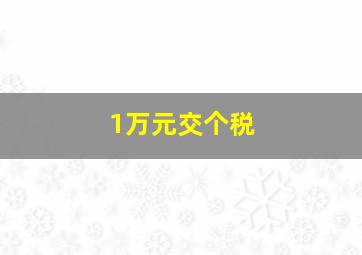 1万元交个税